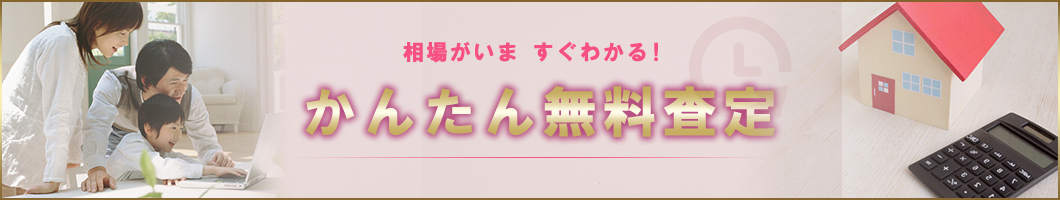 相場がいま すぐわかる!

かんたん無料査定